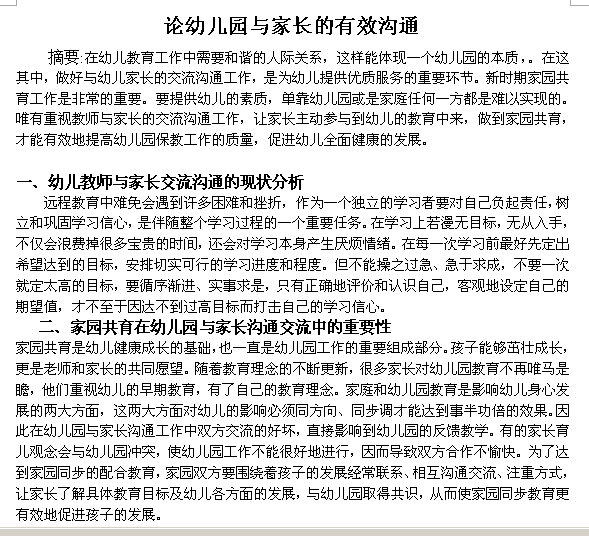 论幼儿园与家长的有效沟通

摘要:在幼儿教育工作中需要和谐的人际关系，这样能体现一个幼儿园的本质，。在这其中，做好与幼儿家长的交流沟通工作，是为幼儿提供优质服务的重要环节。新时期家园共育工作是非常的重要。要提供幼儿的素质，单靠幼儿园或是家庭任何一方都是难以实现的。唯有重视教师与家长的交流沟通工作，让家长主动参与到幼儿的教育中来，做到家园共育，才能有效地提高幼儿园保教工作的质量，促进幼儿全面健康的发展。

一、幼儿教师与家长交流沟通的现状分析

远程教育中难免会遇到许多困难和挫折，作为一个独立的学习者要对自己负起责任，树立和巩固学习信心，是伴随整个学习过程的一个重要任务。在学习上若漫无目标，无从入手，不仅会浪费掉很多宝贵的时间，还会对学习本身产生厌烦情绪。在每一次学习前最好先定出希望达到的目标，安排切实可行的学习进度和程度。但不能操之过急、急于求成，不要一次就定太高的目标，要循序渐进、实事求是，只有正确地评价和认识自己，客观地设定自己的期望值，才不至于因达不到过高目标而打击自己的学习信心。

二、家园共育在幼儿园与家长沟通交流中的重要性

家园共育是幼儿健康成长的基础，也一直是幼儿园工作的重要组成部分。孩子能够茁壮成长，更是老师和家长的共同愿望。随着教育理念的不断更新，很多家长对幼儿园教育不再唯马是瞻，他们重视幼儿的早期教育，有了自己的教育理念。家庭和幼儿园教育是影响幼儿身心发展的两大方面，这两大方面对幼儿的影响必须同方向、同步调才能达到事半功倍的效果。因此在幼儿园与家长沟通工作中双方交流的好坏，直接影响到幼儿园的反馈教学。有的家长育儿观念会与幼儿园冲突，使幼儿园工作不能很好地进行，因而导致双方合作不愉快。为了达到家园同步的配合教育，家园双方要围绕着孩子的发展经常联系、相互沟通交流、注重方式，让家长了解具体教育目标及幼儿各方面的发展，与幼儿园取得共识，从而使家园同步教育更有效地促进孩子的发展。